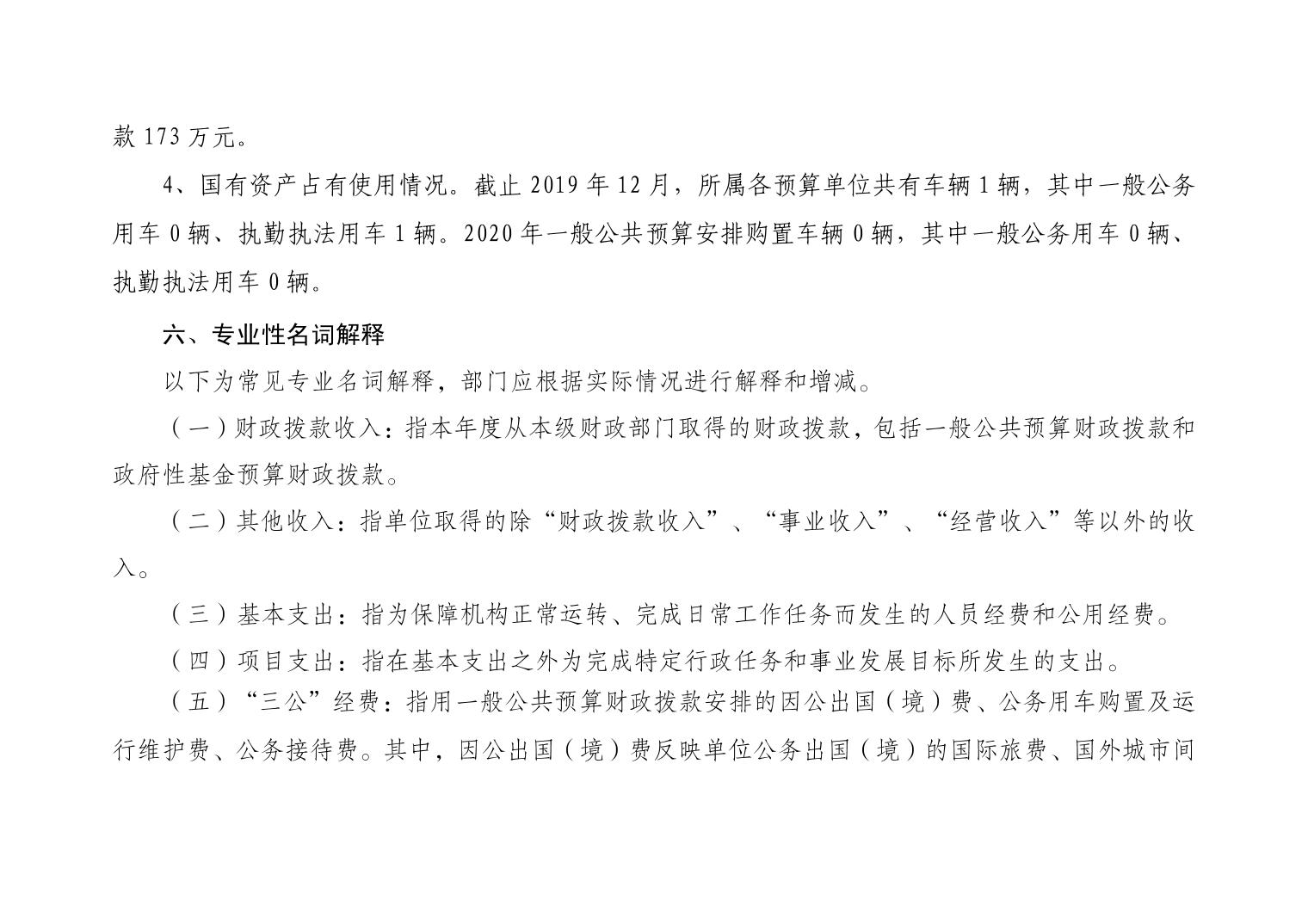 款 173 万元。

4、国有资产占有使用情况。截止 2019 年 12 月，所属各预算单位共有车辆 1 辆，其中一般公务用车 0 辆、执勤执法用车 1 辆。2020 年一般公共预算安排购置车辆 0 辆，其中一般公务用车 0 辆、执勤执法用车 0 辆。

六、专业性名词解释

以下为常见专业名词解释，部门应根据实际情况进行解释和增减。

（一）财政拨款收入：指本年度从本级财政部门取得的财政拨款，包括一般公共预算财政拨款和政府性基金预算财政拨款。

（二）其他收入：指单位取得的除“财政拨款收入”、“事业收入”、“经营收入”等以外的收入。

（三）基本支出：指为保障机构正常运转、完成日常工作任务而发生的人员经费和公用经费。

（四）项目支出：指在基本支出之外为完成特定行政任务和事业发展目标所发生的支出。

（五）“三公”经费：指用一般公共预算财政拨款安排的因公出国（境）费、公务用车购置及运行维护费、公务接待费。其中，因公出国（境）费反映单位公务出国（境）的国际旅费、国外城市间